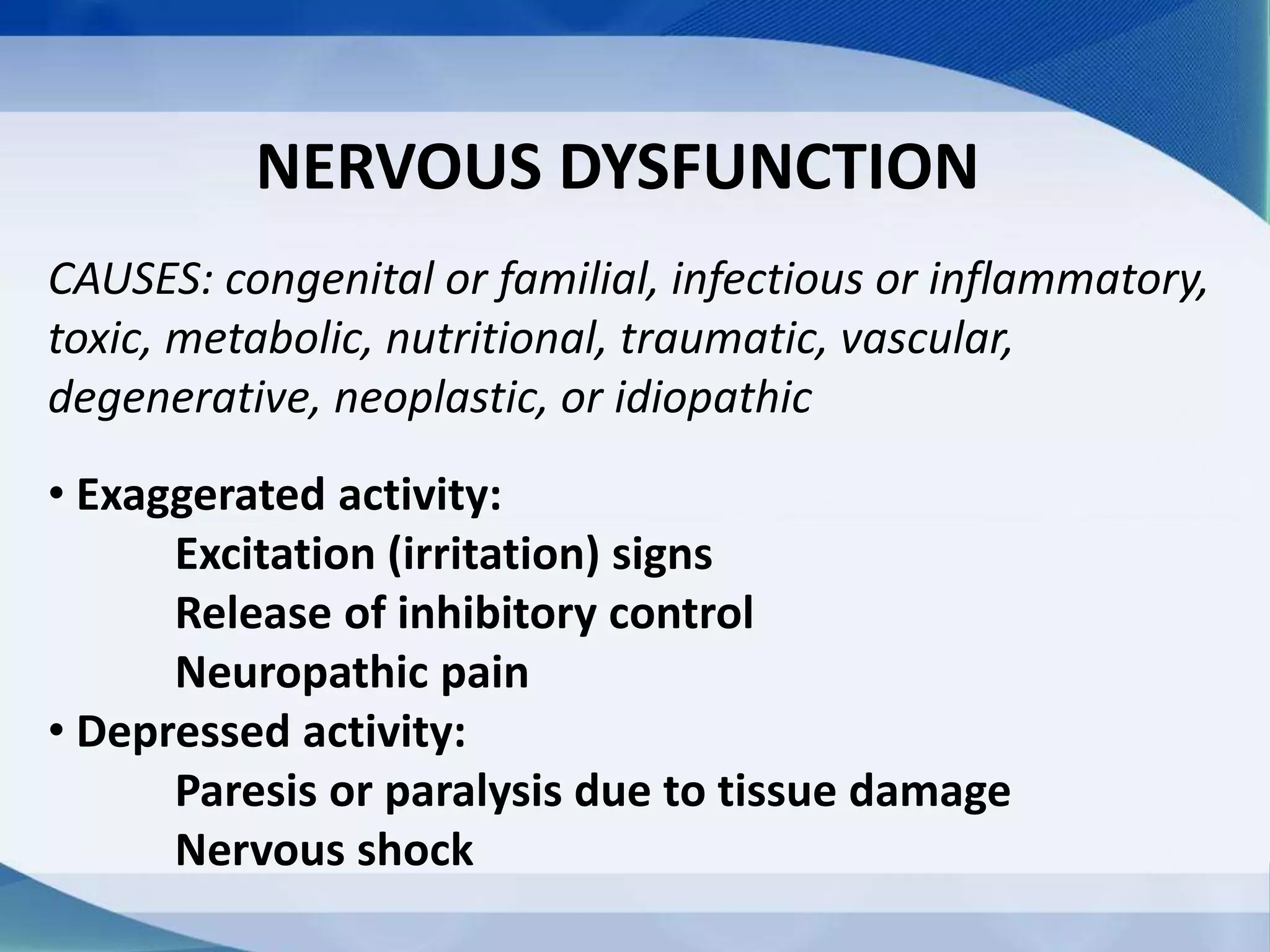 NERVOUS DYSFUNCTION

CAUSES: congenital or familial, infectious or inflammatory, toxic, metabolic, nutritional, traumatic, vascular, degenerative, neoplastic, or idiopathic

• Exaggerated activity:
Excitation (irritation) signs
Release of inhibitory control
Neuropathic pain
• Depressed activity:
Paresis or paralysis due to tissue damage
Nervous shock